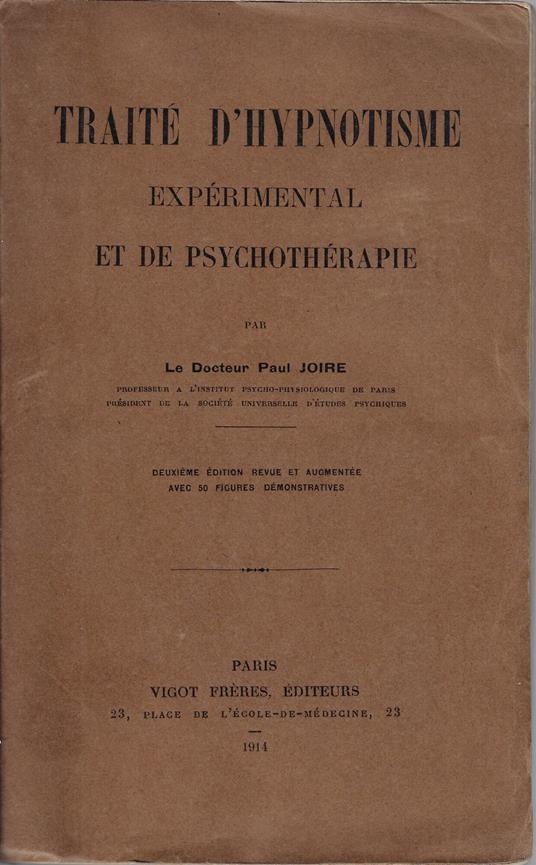 TRAITÉ D'HYPNOTISME
EXPÉRIMENTAL
ET DE PSYCHOTHÉRAPIE

PAR

Le Docteur Paul JOIRE
PROFESSEUR A L'INSTITUT PSYCHO-PHYSIOLOGIQUE DE PARIS
PRÉSIDENT DE LA SOCIÉTÉ UNIVERSELLE D'ÉTUDES PSYCHIQUES

DEUXIÈME ÉDITION REVUE ET AUGMENTÉE
AVEC 50 FIGURES DÉMONSTRATIVES

PARIS
VIGOT FRÈRES, ÉDITEURS
23, PLACE DE L'ÉCOLE-DE-MÉDECINE, 23

1914